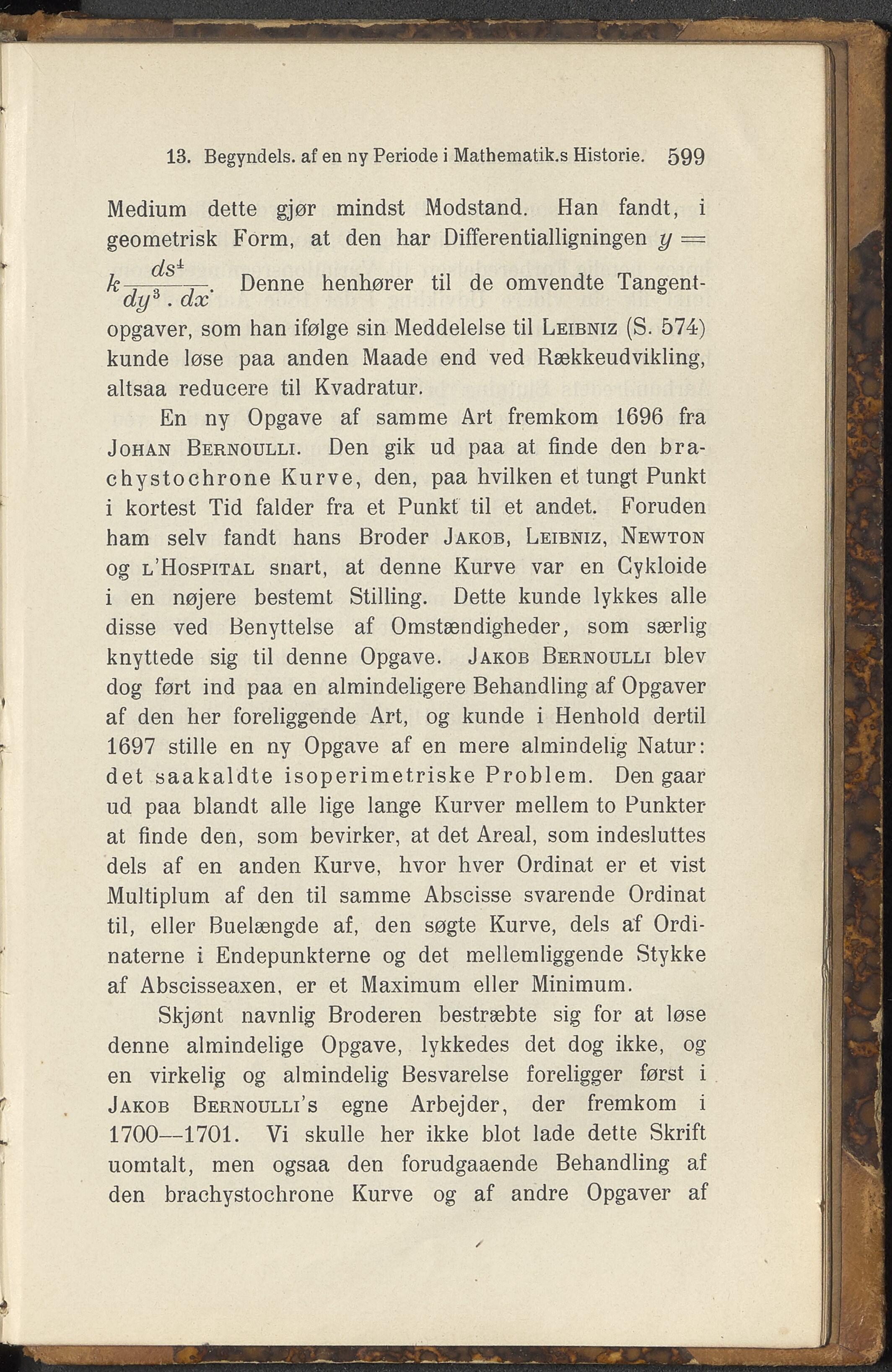 13. Begyndels. af en ny Periode i Mathematik.s Historie. 599

Medium dette gjør mindst Modstand. Han fandt, i geometrisk Form, at den har Differentialligningen $y = k\frac{ds^4}{dy^3 . dx}$. Denne henhører til de omvendte Tangentopgaver, som han ifølge sin Meddelelse til Leibniz (S. 574) kunde løse paa anden Maade end ved Rækkeudvikling, altsaa reducere til Kvadratur.

En ny Opgave af samme Art fremkom 1696 fra Johan Bernoulli. Den gik ud paa at finde den brachystochrone Kurve, den, paa hvilken et tungt Punkt i kortest Tid falder fra et Punkt til et andet. Foruden ham selv fandt hans Broder Jakob, Leibniz, Newton og l'Hospital snart, at denne Kurve var en Cykloide i en nøjere bestemt Stilling. Dette kunde lykkes alle disse ved Benyttelse af Omstændigheder, som særlig knyttede sig til denne Opgave. Jakob Bernoulli blev dog ført ind paa en almindeligere Behandling af Opgaver af den her foreliggende Art, og kunde i Henhold dertil 1697 stille en ny Opgave af en mere almindelig Natur: det saakaldte isoperimetriske Problem. Den gaar ud paa blandt alle lige lange Kurver mellem to Punkter at finde den, som bevirker, at det Areal, som indesluttes dels af en anden Kurve, hvor hver Ordinat er et vist Multiplum af den til samme Abscisse svarende Ordinat til, eller Buelængde af, den søgte Kurve, dels af Ordinaterne i Endepunkterne og det mellemliggende Stykke af Abscisseaxen, er et Maximum eller Minimum.

Skjønt navnlig Broderen bestræbte sig for at løse denne almindelige Opgave, lykkedes det dog ikke, og en virkelig og almindelig Besvarelse foreligger først i Jakob Bernoulli's egne Arbejder, der fremkom i 1700—1701. Vi skulle her ikke blot lade dette Skrift uomtalt, men ogsaa den forudgaaende Behandling af den brachystochrone Kurve og af andre Opgaver af